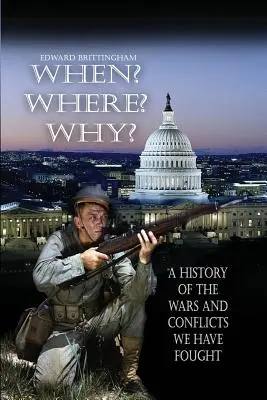 EDWARD BRITTINGHAM

WHEN? WHERE? WHY?

A HISTORY OF THE WARS AND CONFLICTS WE HAVE FOUGHT